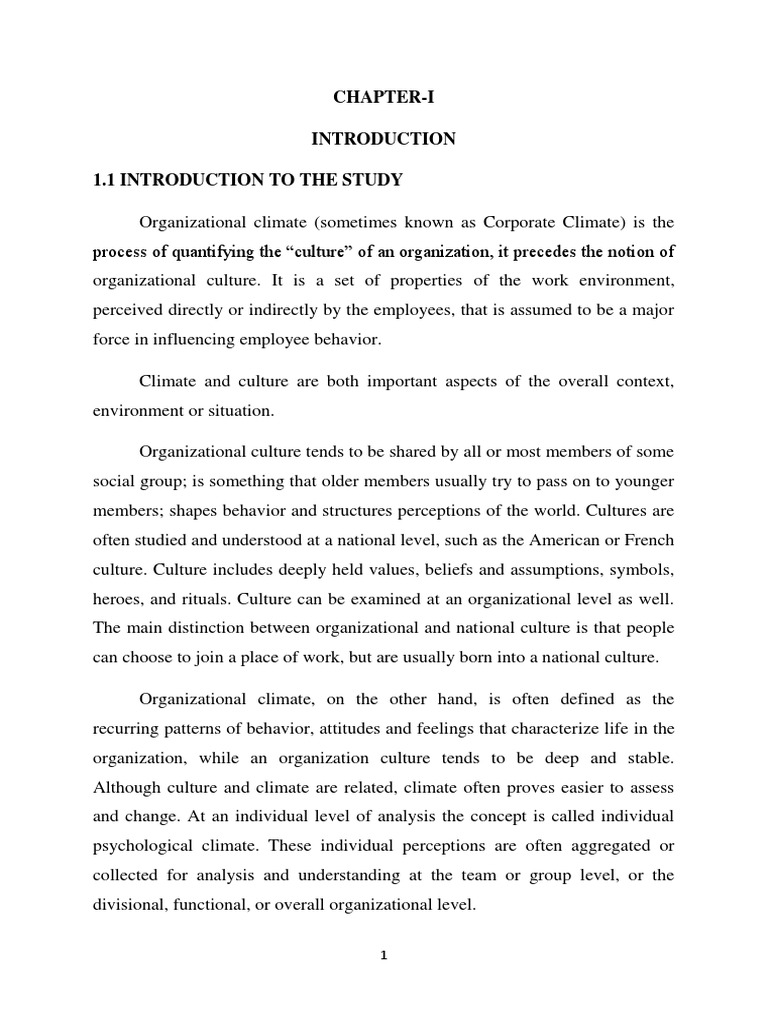 CHAPTER-I

INTRODUCTION

1.1 INTRODUCTION TO THE STUDY

Organizational climate (sometimes known as Corporate Climate) is the process of quantifying the “culture” of an organization, it precedes the notion of organizational culture. It is a set of properties of the work environment, perceived directly or indirectly by the employees, that is assumed to be a major force in influencing employee behavior.

Climate and culture are both important aspects of the overall context, environment or situation.

Organizational culture tends to be shared by all or most members of some social group; is something that older members usually try to pass on to younger members; shapes behavior and structures perceptions of the world. Cultures are often studied and understood at a national level, such as the American or French culture. Culture includes deeply held values, beliefs and assumptions, symbols, heroes, and rituals. Culture can be examined at an organizational level as well. The main distinction between organizational and national culture is that people can choose to join a place of work, but are usually born into a national culture.

Organizational climate, on the other hand, is often defined as the recurring patterns of behavior, attitudes and feelings that characterize life in the organization, while an organization culture tends to be deep and stable. Although culture and climate are related, climate often proves easier to assess and change. At an individual level of analysis the concept is called individual psychological climate. These individual perceptions are often aggregated or collected for analysis and understanding at the team or group level, or the divisional, functional, or overall organizational level.

1